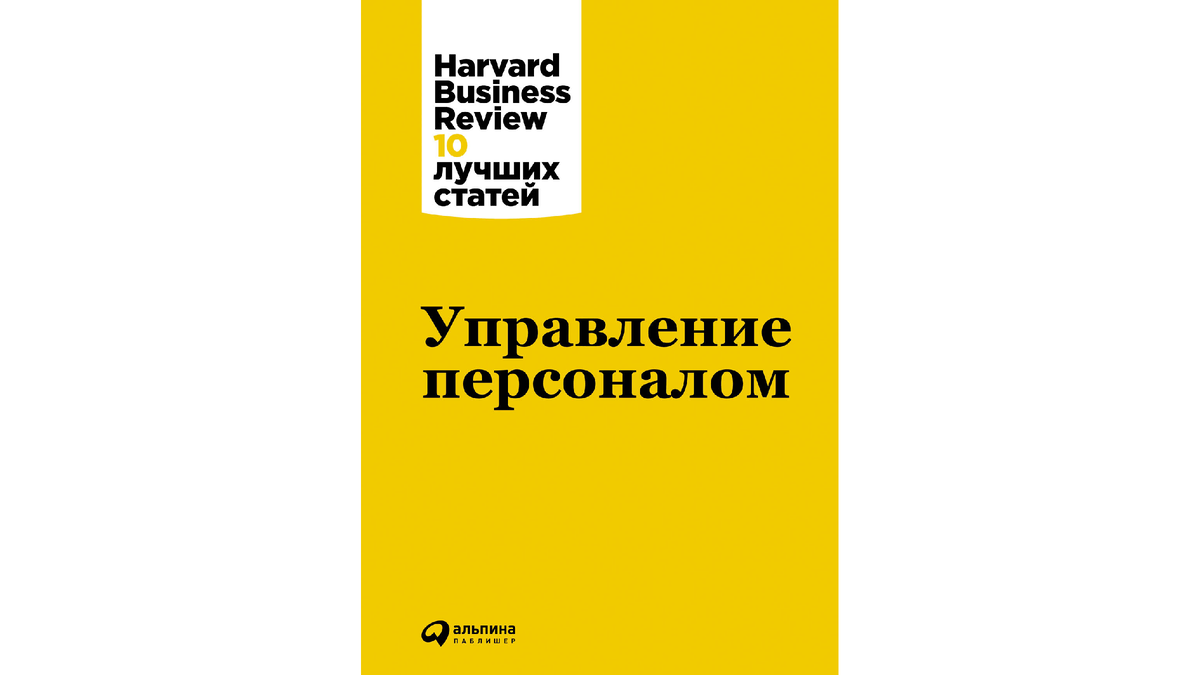 Harvard Business Review
10
лучших статей

Управление персоналом

альпина
ПАБЛИШЕР